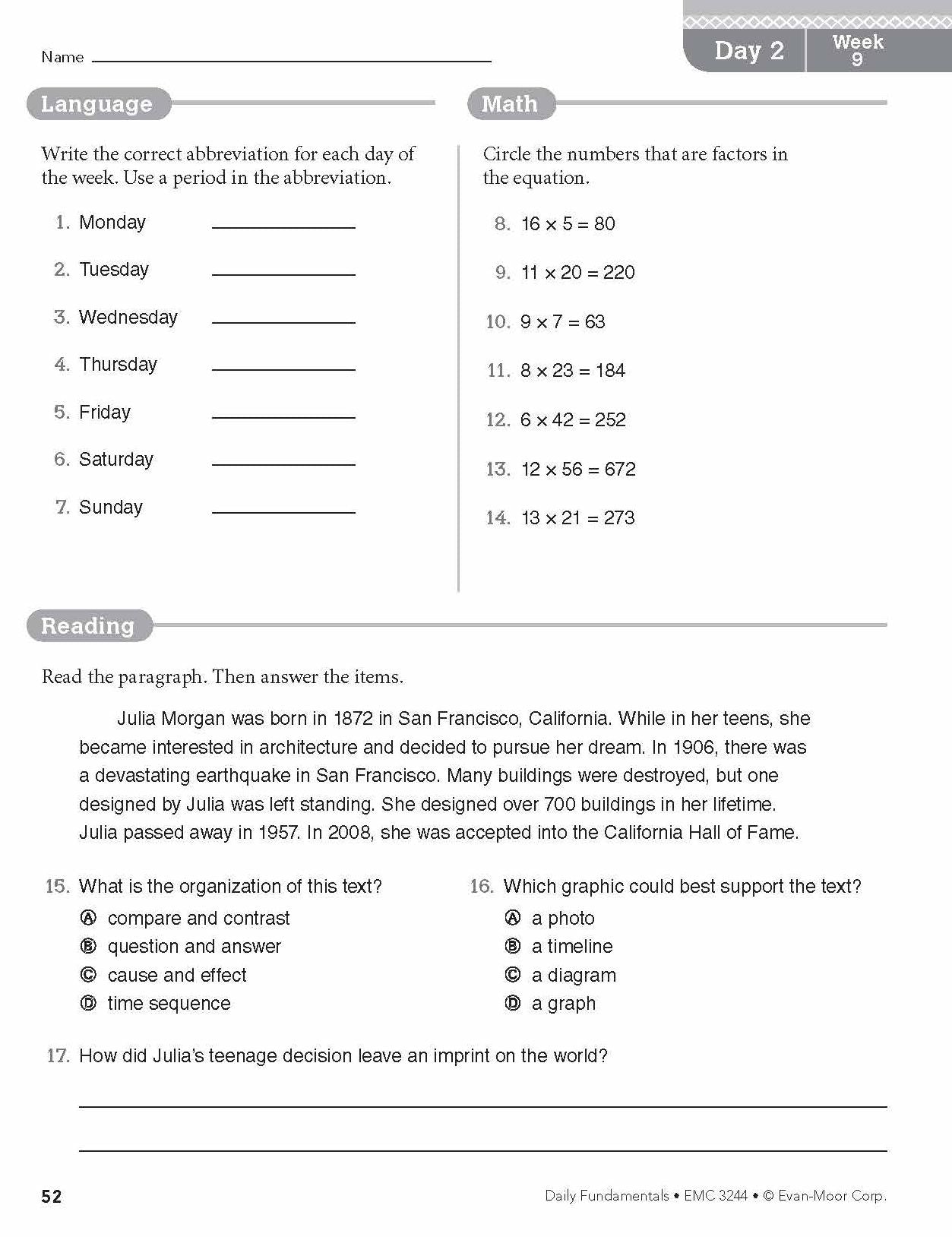 Name ____

Day 2

Week
9

Language

Write the correct abbreviation for each day of the week. Use a period in the abbreviation.

1. Monday ____

2. Tuesday ____

3. Wednesday ____

4. Thursday ____

5. Friday ____

6. Saturday ____

7. Sunday ____

Math

Circle the numbers that are factors in the equation.

8. $16 \times 5 = 80$

9. $11 \times 20 = 220$

10. $9 \times 7 = 63$

11. $8 \times 23 = 184$

12. $6 \times 42 = 252$

13. $12 \times 56 = 672$

14. $13 \times 21 = 273$

Reading

Read the paragraph. Then answer the items.

Julia Morgan was born in 1872 in San Francisco, California. While in her teens, she became interested in architecture and decided to pursue her dream. In 1906, there was a devastating earthquake in San Francisco. Many buildings were destroyed, but one designed by Julia was left standing. She designed over 700 buildings in her lifetime. Julia passed away in 1957. In 2008, she was accepted into the California Hall of Fame.

15. What is the organization of this text?
Ⓐ compare and contrast
Ⓑ question and answer
Ⓒ cause and effect
Ⓓ time sequence

16. Which graphic could best support the text?
Ⓐ a photo
Ⓑ a timeline
Ⓒ a diagram
Ⓓ a graph

17. How did Julia's teenage decision leave an imprint on the world?

____

____

52

Daily Fundamentals • EMC 3244 • © Evan-Moor Corp.